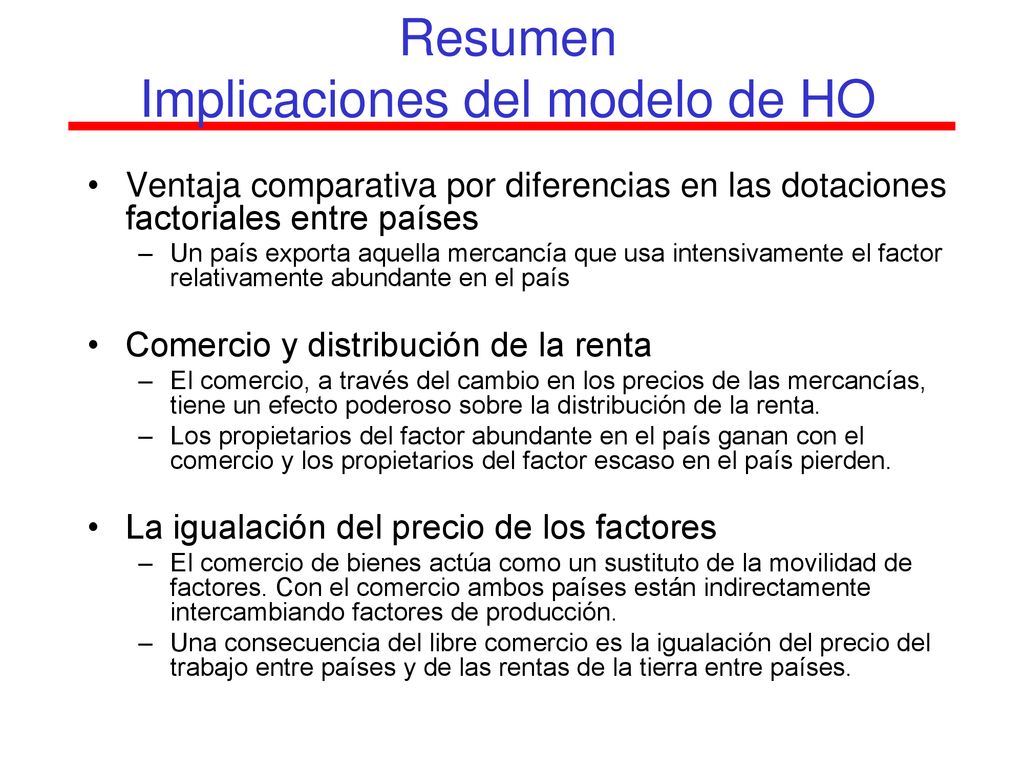 Resumen
Implicaciones del modelo de HO

• Ventaja comparativa por diferencias en las dotaciones factoriales entre países
– Un país exporta aquella mercancía que usa intensivamente el factor relativamente abundante en el país

• Comercio y distribución de la renta
– El comercio, a través del cambio en los precios de las mercancías, tiene un efecto poderoso sobre la distribución de la renta.
– Los propietarios del factor abundante en el país ganan con el comercio y los propietarios del factor escaso en el país pierden.

• La igualación del precio de los factores
– El comercio de bienes actúa como un sustituto de la movilidad de factores. Con el comercio ambos países están indirectamente intercambiando factores de producción.
– Una consecuencia del libre comercio es la igualación del precio del trabajo entre países y de las rentas de la tierra entre países.